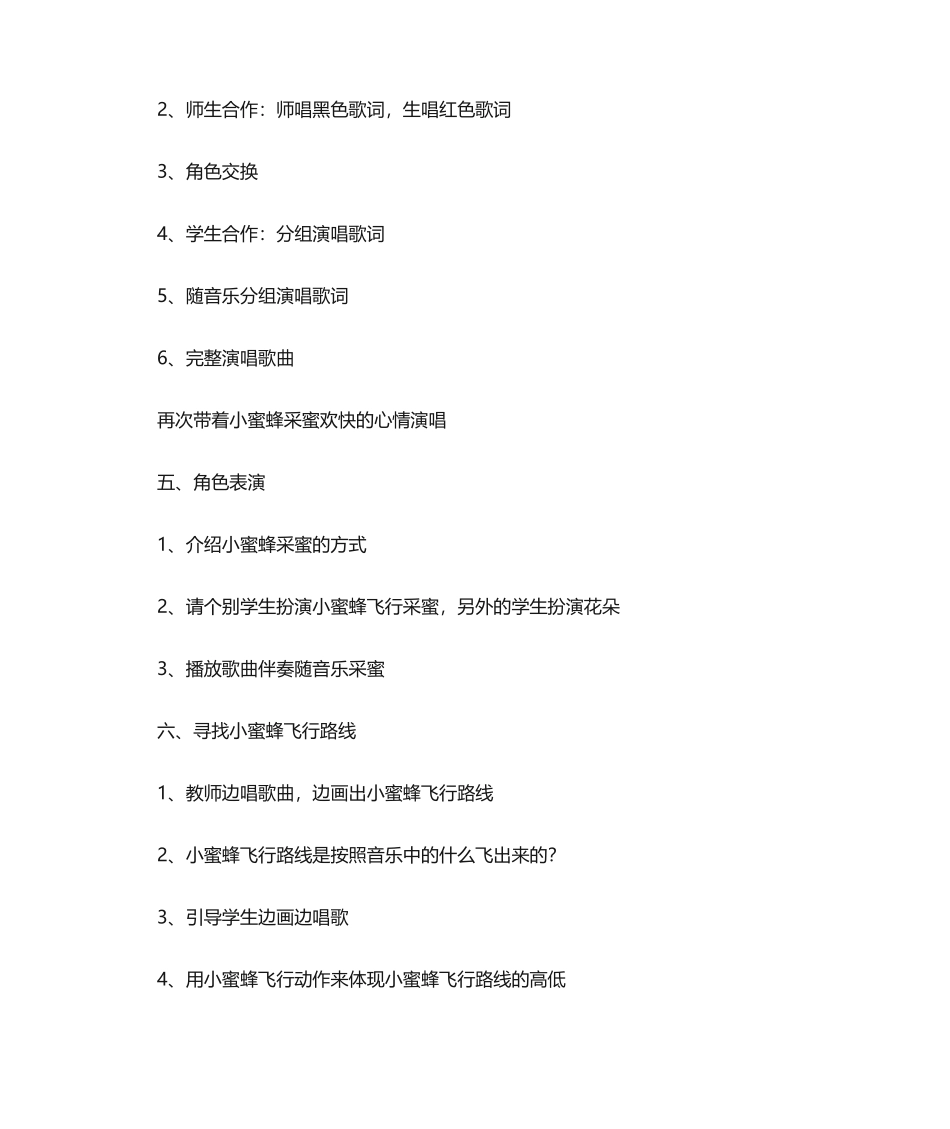 2、师生合作：师唱黑色歌词，生唱红色歌词

3、角色交换

4、学生合作：分组演唱歌词

5、随音乐分组演唱歌词

6、完整演唱歌曲

再次带着小蜜蜂采蜜欢快的心情演唱

五、角色表演

1、介绍小蜜蜂采蜜的方式

2、请个别学生扮演小蜜蜂飞行采蜜，另外的学生扮演花朵

3、播放歌曲伴奏随音乐采蜜

六、寻找小蜜蜂飞行路线

1、教师边唱歌曲，边画出小蜜蜂飞行路线

2、小蜜蜂飞行路线是按照音乐中的什么飞出来的?

3、引导学生边画边唱歌

4、用小蜜蜂飞行动作来体现小蜜蜂飞行路线的高低